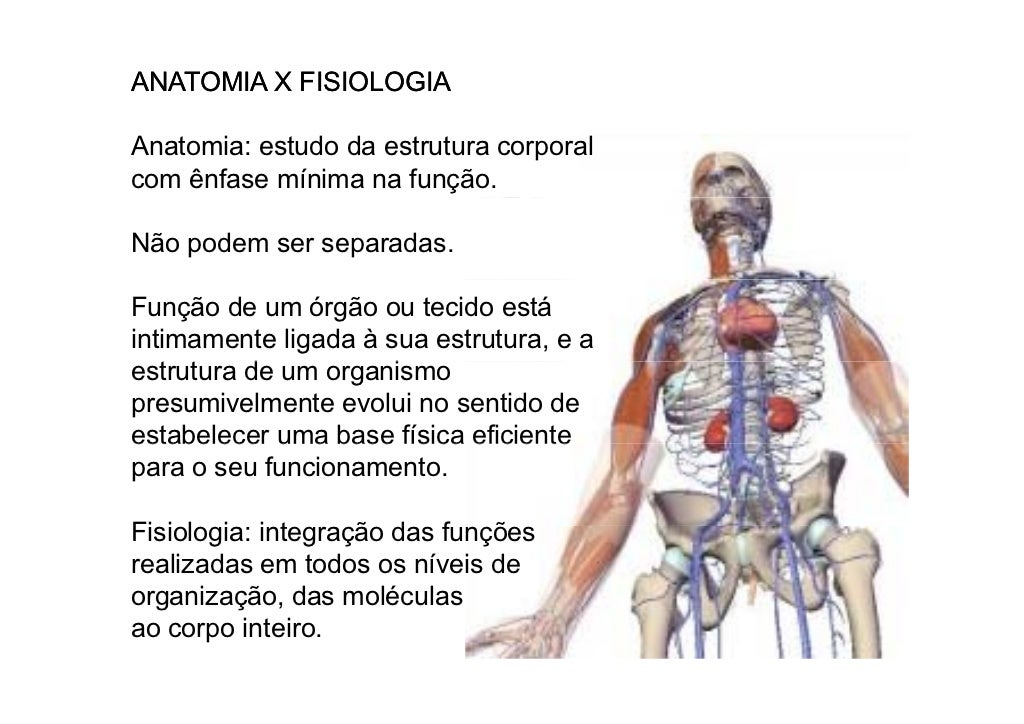 ANATOMIA X FISIOLOGIA

Anatomia: estudo da estrutura corporal com ênfase mínima na função.

Não podem ser separadas.

Função de um órgão ou tecido está intimamente ligada à sua estrutura, e a estrutura de um organismo presumivelmente evolui no sentido de estabelecer uma base física eficiente para o seu funcionamento.

Fisiologia: integração das funções realizadas em todos os níveis de organização, das moléculas ao corpo inteiro.